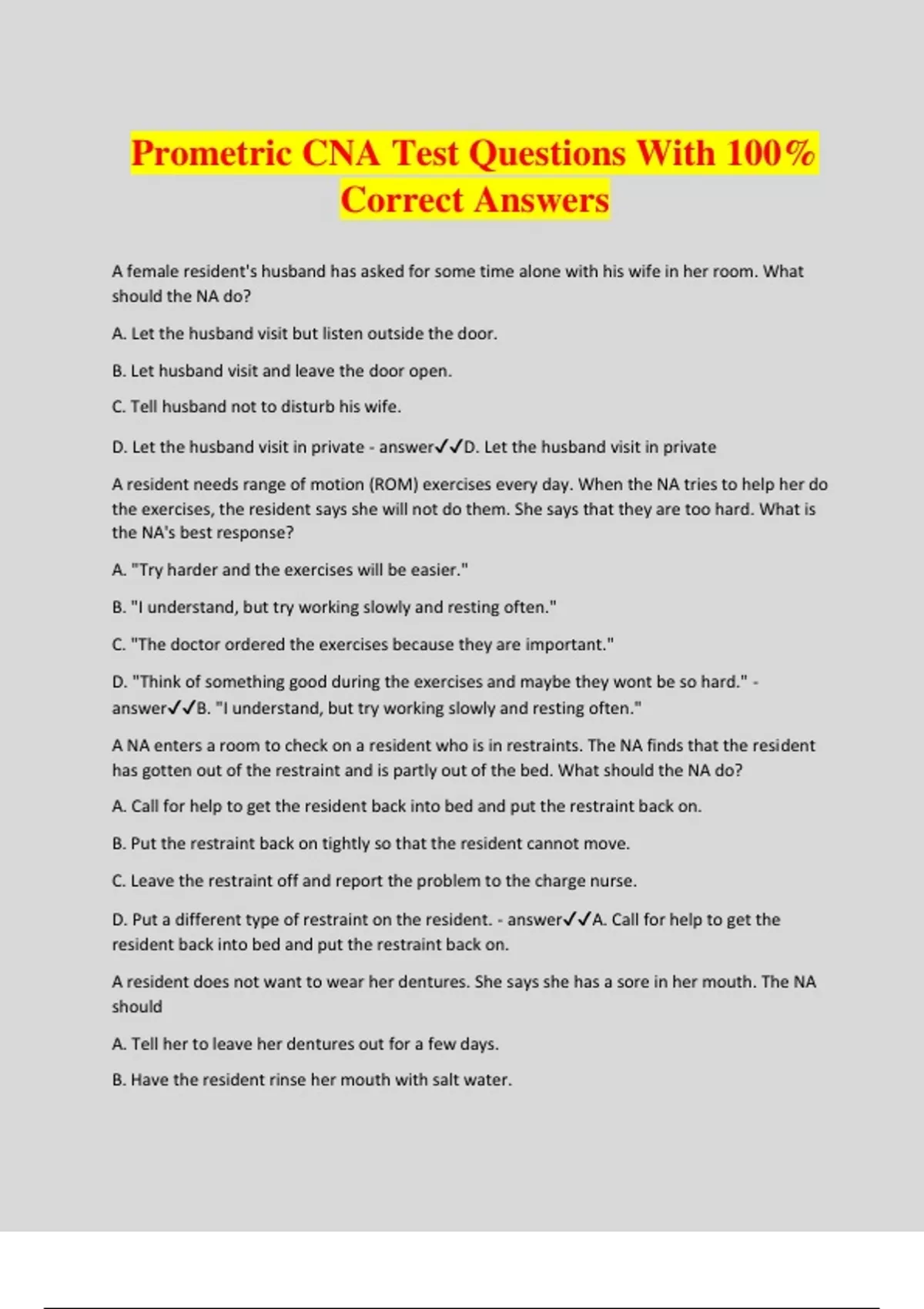 Prometric CNA Test Questions With 100% Correct Answers

A female resident's husband has asked for some time alone with his wife in her room. What should the NA do?

A. Let the husband visit but listen outside the door.

B. Let husband visit and leave the door open.

C. Tell husband not to disturb his wife.

D. Let the husband visit in private - answer✓✓D. Let the husband visit in private

A resident needs range of motion (ROM) exercises every day. When the NA tries to help her do the exercises, the resident says she will not do them. She says that they are too hard. What is the NA's best response?

A. "Try harder and the exercises will be easier."

B. "I understand, but try working slowly and resting often."

C. "The doctor ordered the exercises because they are important."

D. "Think of something good during the exercises and maybe they wont be so hard." - answer✓✓B. "I understand, but try working slowly and resting often."

A NA enters a room to check on a resident who is in restraints. The NA finds that the resident has gotten out of the restraint and is partly out of the bed. What should the NA do?

A. Call for help to get the resident back into bed and put the restraint back on.

B. Put the restraint back on tightly so that the resident cannot move.

C. Leave the restraint off and report the problem to the charge nurse.

D. Put a different type of restraint on the resident. - answer✓✓A. Call for help to get the resident back into bed and put the restraint back on.

A resident does not want to wear her dentures. She says she has a sore in her mouth. The NA should

A. Tell her to leave her dentures out for a few days.

B. Have the resident rinse her mouth with salt water.